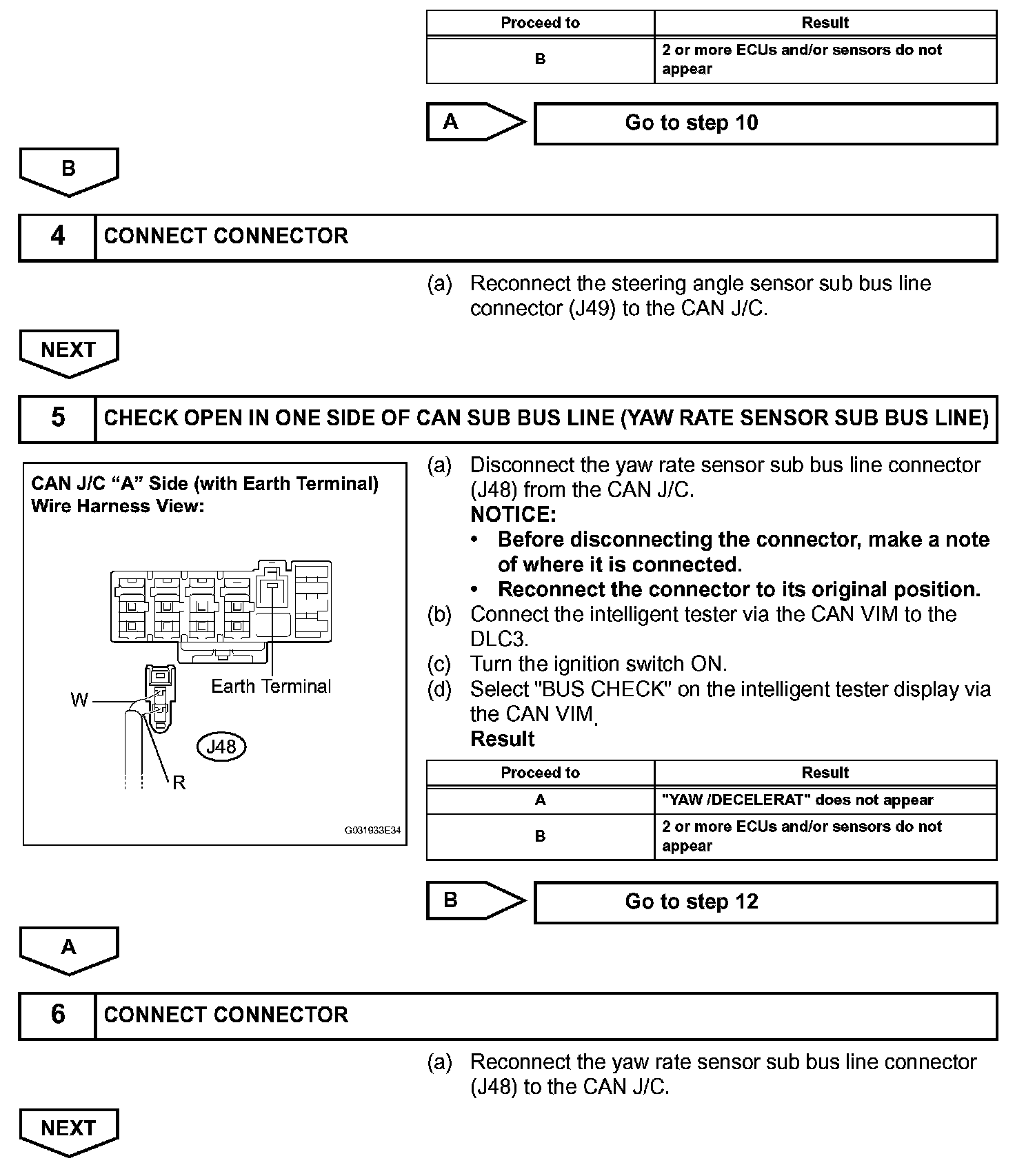 | Proceed to | Result |
|---|---|
| B | 2 or more ECUs and/or sensors do not appear |

A

Go to step 10

B

4 CONNECT CONNECTOR

(a) Reconnect the steering angle sensor sub bus line connector (J49) to the CAN J/C.

NEXT

5 CHECK OPEN IN ONE SIDE OF CAN SUB BUS LINE (YAW RATE SENSOR SUB BUS LINE)

CAN J/C “A” Side (with Earth Terminal)
Wire Harness View:

Earth Terminal

W

J48

R

G031933E34

(a) Disconnect the yaw rate sensor sub bus line connector (J48) from the CAN J/C.
NOTICE:
• Before disconnecting the connector, make a note of where it is connected.
• Reconnect the connector to its original position.
(b) Connect the intelligent tester via the CAN VIM to the DLC3.
(c) Turn the ignition switch ON.
(d) Select "BUS CHECK" on the intelligent tester display via the CAN VIM.
Result

| Proceed to | Result |
|---|---|
| A | "YAW /DECELERAT" does not appear |
| B | 2 or more ECUs and/or sensors do not appear |

B

Go to step 12

A

6 CONNECT CONNECTOR

(a) Reconnect the yaw rate sensor sub bus line connector (J48) to the CAN J/C.

NEXT